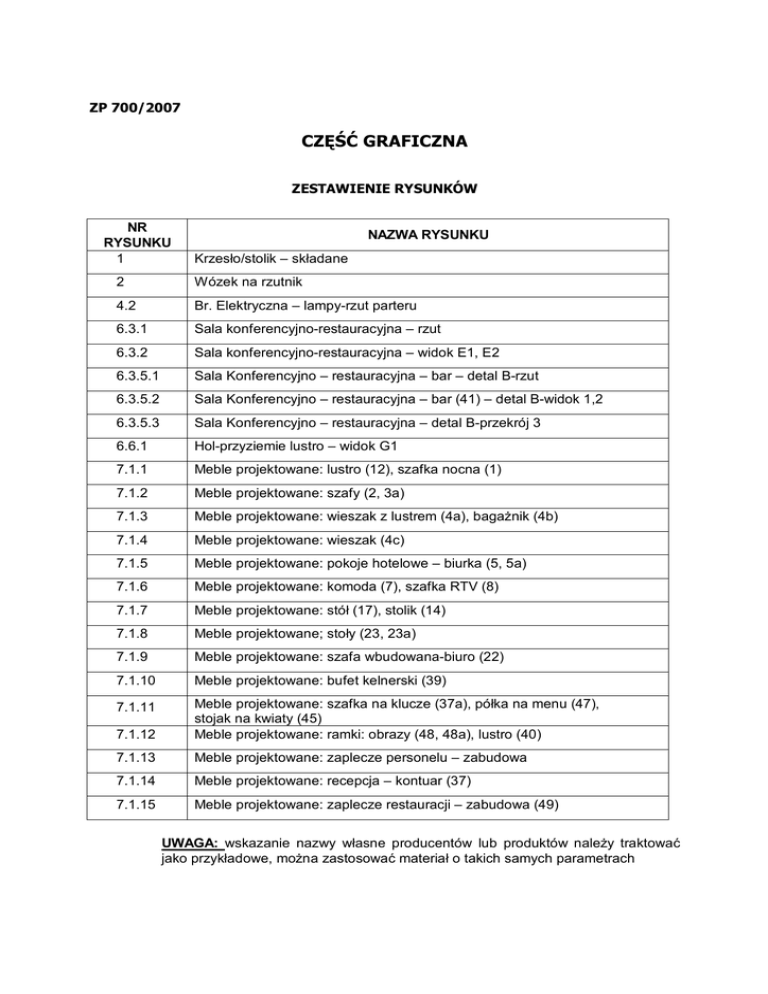 ZP 700/2007

CZĘŚĆ GRAFICZNA

ZESTAWIENIE RYSUNKÓW

| NR RYSUNKU | NAZWA RYSUNKU |
|---|---|
| 1 | Krzesło/stolik – składane |
| 2 | Wózek na rzutnik |
| 4.2 | Br. Elektryczna – lampy-rzut parteru |
| 6.3.1 | Sala konferencyjno-restauracyjna – rzut |
| 6.3.2 | Sala konferencyjno-restauracyjna – widok E1, E2 |
| 6.3.5.1 | Sala Konferencyjno – restauracyjna – bar – detal B-rzut |
| 6.3.5.2 | Sala Konferencyjno – restauracyjna – bar (41) – detal B-widok 1,2 |
| 6.3.5.3 | Sala Konferencyjno – restauracyjna – detal B-przekrój 3 |
| 6.6.1 | Hol-przyziemie lustro – widok G1 |
| 7.1.1 | Meble projektowane: lustro (12), szafka nocna (1) |
| 7.1.2 | Meble projektowane: szafy (2, 3a) |
| 7.1.3 | Meble projektowane: wieszak z lustrem (4a), bagażnik (4b) |
| 7.1.4 | Meble projektowane: wieszak (4c) |
| 7.1.5 | Meble projektowane: pokoje hotelowe – biurka (5, 5a) |
| 7.1.6 | Meble projektowane: komoda (7), szafka RTV (8) |
| 7.1.7 | Meble projektowane: stół (17), stolik (14) |
| 7.1.8 | Meble projektowane; stoły (23, 23a) |
| 7.1.9 | Meble projektowane: szafa wbudowana-biuro (22) |
| 7.1.10 | Meble projektowane: bufet kelnerski (39) |
| 7.1.11 | Meble projektowane: szafka na klucze (37a), półka na menu (47), stojak na kwiaty (45) |
| 7.1.12 | Meble projektowane: ramki: obrazy (48, 48a), lustro (40) |
| 7.1.13 | Meble projektowane: zaplecze personelu – zabudowa |
| 7.1.14 | Meble projektowane: recepcja – kontuar (37) |
| 7.1.15 | Meble projektowane: zaplecze restauracji – zabudowa (49) |

UWAGA: wskazanie nazwy własne producentów lub produktów należy traktować jako przykładowe, można zastosować materiał o takich samych parametrach